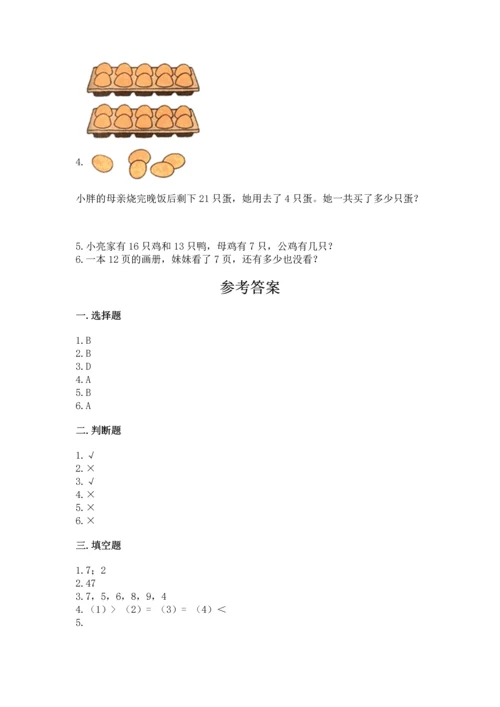 4.

小胖的母亲烧完晚饭后剩下 21 只蛋，她用去了 4 只蛋。她一共买了多少只蛋？

5. 小亮家有 16 只鸡和 13 只鸭，母鸡有 7 只，公鸡有几只？
6. 一本 12 页的画册，妹妹看了 7 页，还有多少也没看？

参考答案

一. 选择题

1. B
2. B
3. D
4. A
5. B
6. A

二. 判断题

1. √
2. ×
3. √
4. ×
5. ×
6. ×

三. 填空题

1. 7；2
2. 47
3. 7，5，6，8，9，4
4. （1）＞ （2）＝ （3）＝ （4）＜
5.